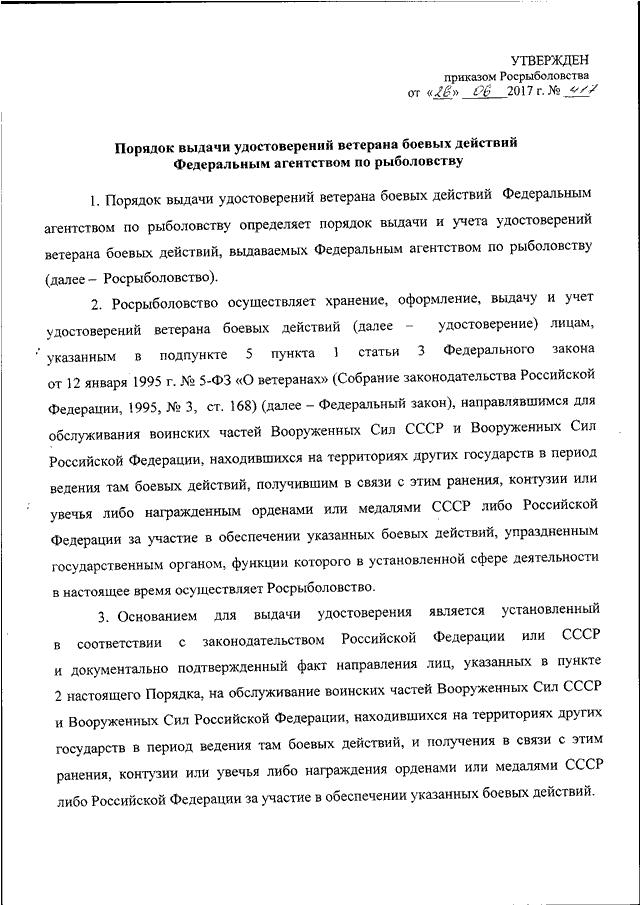 УТВЕРЖДЕН
приказом Росрыболовства
от «26» 06 2017 г. № 417

Порядок выдачи удостоверений ветерана боевых действий Федеральным агентством по рыболовству

1. Порядок выдачи удостоверений ветерана боевых действий Федеральным агентством по рыболовству определяет порядок выдачи и учета удостоверений ветерана боевых действий, выдаваемых Федеральным агентством по рыболовству (далее – Росрыболовство).

2. Росрыболовство осуществляет хранение, оформление, выдачу и учет удостоверений ветерана боевых действий (далее – удостоверение) лицам, указанным в подпункте 5 пункта 1 статьи 3 Федерального закона от 12 января 1995 г. № 5-ФЗ «О ветеранах» (Собрание законодательства Российской Федерации, 1995, № 3, ст. 168) (далее – Федеральный закон), направлявшимся для обслуживания воинских частей Вооруженных Сил СССР и Вооруженных Сил Российской Федерации, находившихся на территориях других государств в период ведения там боевых действий, получившим в связи с этим ранения, контузии или увечья либо награжденным орденами или медалями СССР либо Российской Федерации за участие в обеспечении указанных боевых действий, упраздненным государственным органом, функции которого в установленной сфере деятельности в настоящее время осуществляет Росрыболовство.

3. Основанием для выдачи удостоверения является установленный в соответствии с законодательством Российской Федерации или СССР и документально подтвержденный факт направления лиц, указанных в пункте 2 настоящего Порядка, на обслуживание воинских частей Вооруженных Сил СССР и Вооруженных Сил Российской Федерации, находившихся на территориях других государств в период ведения там боевых действий, и получения в связи с этим ранения, контузии или увечья либо награждения орденами или медалями СССР либо Российской Федерации за участие в обеспечении указанных боевых действий.